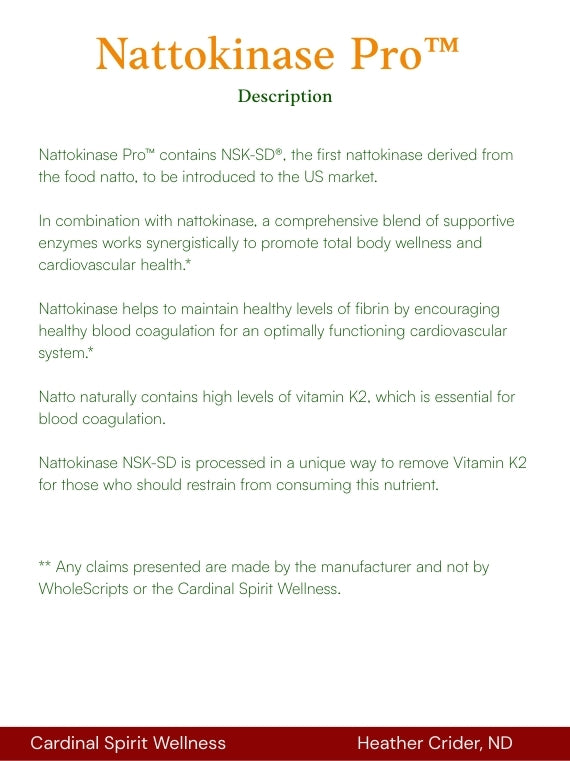 Nattokinase Pro™

Description

Nattokinase Pro™ contains NSK-SD®, the first nattokinase derived from the food natto, to be introduced to the US market.

In combination with nattokinase, a comprehensive blend of supportive enzymes works synergistically to promote total body wellness and cardiovascular health.*

Nattokinase helps to maintain healthy levels of fibrin by encouraging healthy blood coagulation for an optimally functioning cardiovascular system.*

Natto naturally contains high levels of vitamin K2, which is essential for blood coagulation.

Nattokinase NSK-SD is processed in a unique way to remove Vitamin K2 for those who should restrain from consuming this nutrient.

** Any claims presented are made by the manufacturer and not by WholeScripts or the Cardinal Spirit Wellness.

Cardinal Spirit Wellness

Heather Crider, ND